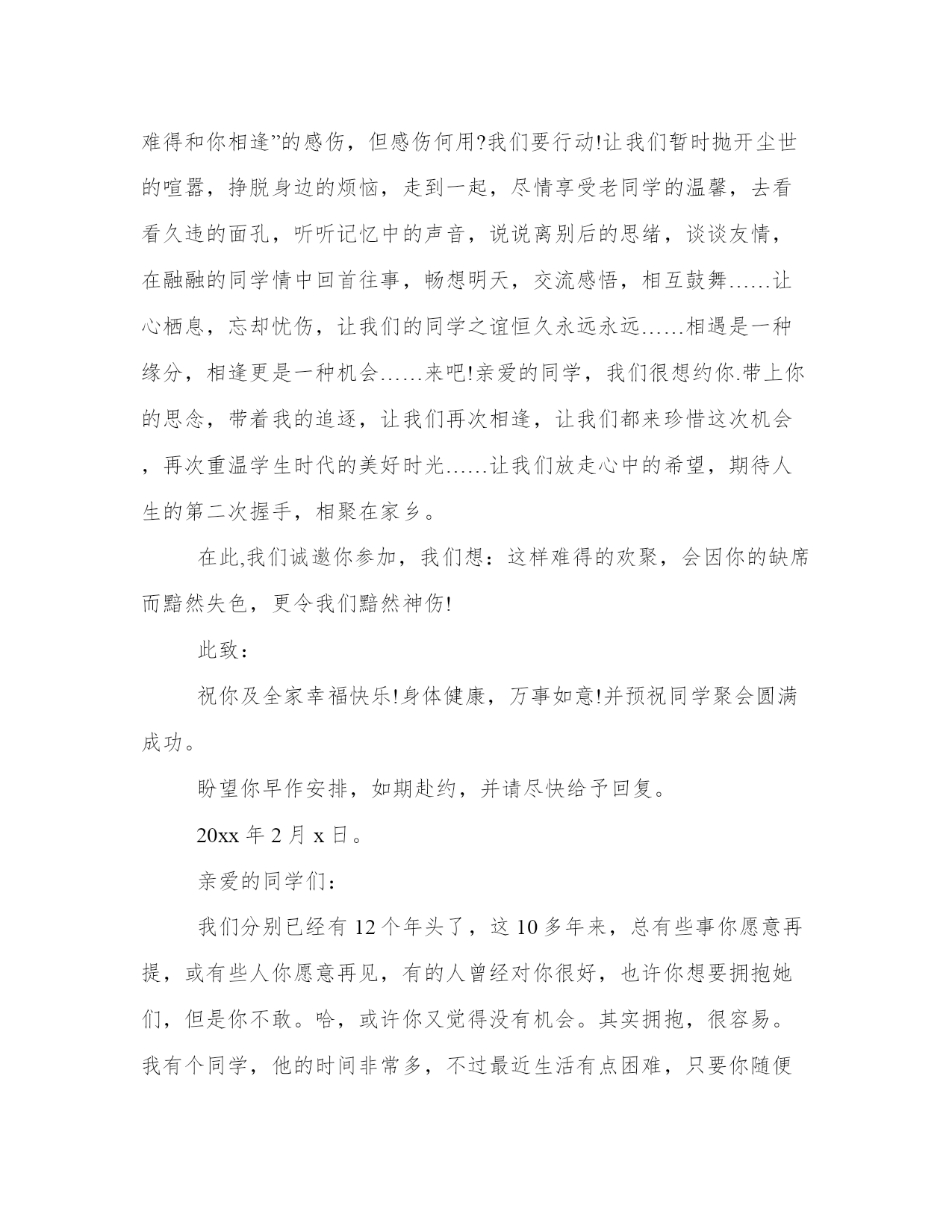 难得和你相逢”的感伤，但感伤何用?我们要行动!让我们暂时抛开尘世的喧嚣，挣脱身边的烦恼，走到一起，尽情享受老同学的温馨，去看看久违的面孔，听听记忆中的声音，说说离别后的思绪，谈谈友情，在融融的同学情中回首往事，畅想明天，交流感悟，相互鼓舞……让心栖息，忘却忧伤，让我们的同学之谊恒久永远永远……相遇是一种缘分，相逢更是一种机会……来吧!亲爱的同学，我们很想约你.带上你的思念，带着我的追逐，让我们再次相逢，让我们都来珍惜这次机会，再次重温学生时代的美好时光……让我们放走心中的希望，期待人生的第二次握手，相聚在家乡。

在此,我们诚邀你参加，我们想：这样难得的欢聚，会因你的缺席而黯然失色，更令我们黯然神伤!

此致：

祝你及全家幸福快乐!身体健康，万事如意!并预祝同学聚会圆满成功。

盼望你早作安排，如期赴约，并请尽快给予回复。

20xx 年 2 月 x 日。

亲爱的同学们：

我们分别已经有 12 个年头了，这 10 多年来，总有些事你愿意再提，或有些人你愿意再见，有的人曾经对你很好，也许你想要拥抱她们，但是你不敢。哈，或许你又觉得没有机会。其实拥抱，很容易。我有个同学，他的时间非常多，不过最近生活有点困难，只要你随便